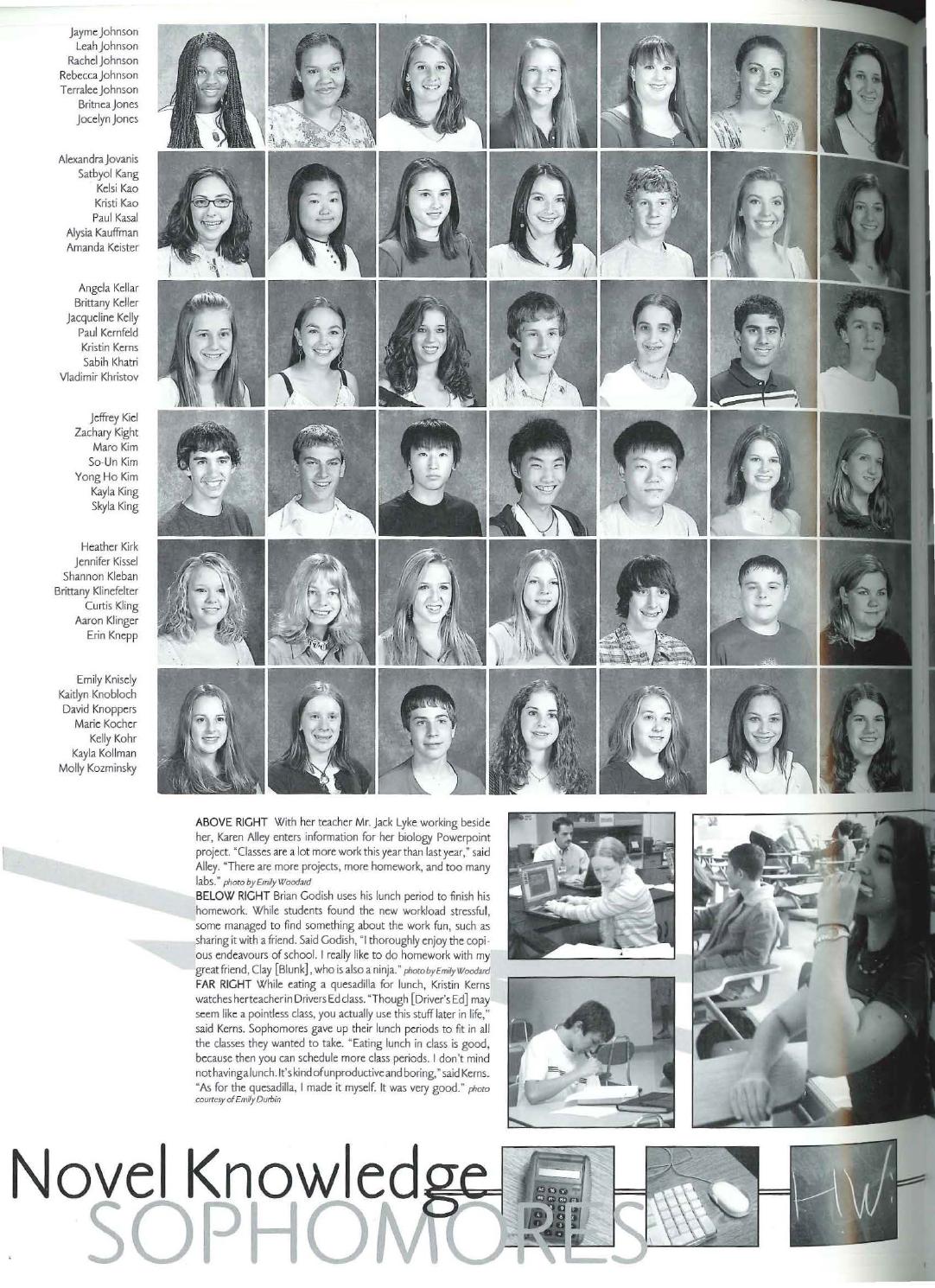 Jayme Johnson
Leah Johnson
Rachel Johnson
Rebecca Johnson
Terralee Johnson
Britnea Jones
Jocelyn Jones

Alexandra Jovanis
Satbyol Kang
Kelsi Kao
Kristi Kao
Paul Kasal
Alysia Kauffman
Amanda Keister

Angela Kellar
Brittany Keller
Jacqueline Kelly
Paul Kernfeld
Kristin Kerns
Sabih Khatri
Vladimir Khristov

Jeffrey Kiel
Zachary Kight
Maro Kim
So-Un Kim
Yong Ho Kim
Kayla King
Skyla King

Heather Kirk
Jennifer Kissel
Shannon Kleban
Brittany Klinefelter
Curtis Kling
Aaron Klinger
Erin Knepp

Emily Knisely
Kaitlyn Knobloch
David Knoppers
Marie Kocher
Kelly Kohr
Kayla Kollman
Molly Kozminsky

ABOVE RIGHT With her teacher Mr. Jack Lyke working beside her, Karen Alley enters information for her biology Powerpoint project. "Classes are a lot more work this year than last year," said Alley. "There are more projects, more homework, and too many labs." photo by Emily Woodard
BELOW RIGHT Brian Godish uses his lunch period to finish his homework. While students found the new workload stressful, some managed to find something about the work fun, such as sharing it with a friend. Said Godish, "I thoroughly enjoy the copious endeavours of school. I really like to do homework with my great friend, Clay [Blunk], who is also a ninja." photo by Emily Woodard
FAR RIGHT While eating a quesadilla for lunch, Kristin Kerns watches her teacher in Drivers Ed class. "Though [Driver's Ed] may seem like a pointless class, you actually use this stuff later in life," said Kerns. Sophomores gave up their lunch periods to fit in all the classes they wanted to take. "Eating lunch in class is good, because then you can schedule more class periods. I don't mind not having a lunch. It's kind of unproductive and boring," said Kerns. "As for the quesadilla, I made it myself. It was very good." photo courtesy of Emily Durbin

Novel Knowledge
SOPHOMORES

HW: